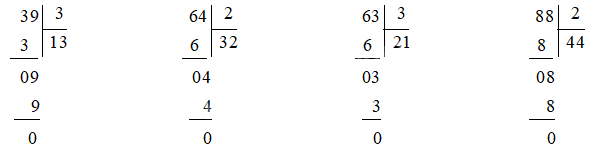 39 | 3
3 | 13
09
9
0

64 | 2
6 | 32
04
4
0

63 | 3
6 | 21
03
3
0

88 | 2
8 | 44
08
8
0